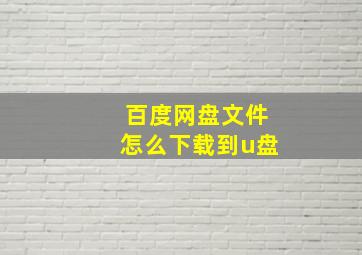 百度网盘文件
怎么下载到u盘